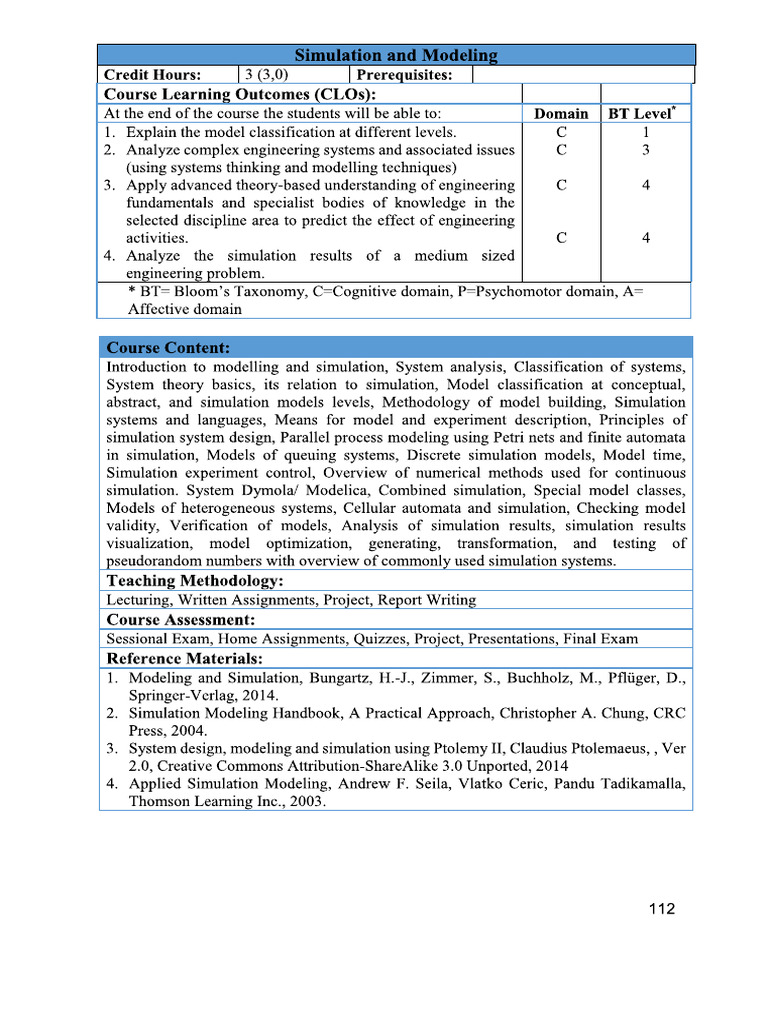 Simulation and Modeling

Credit Hours: 3 (3,0) Prerequisites:

Course Learning Outcomes (CLOs):

| At the end of the course the students will be able to: | Domain | BT Level$^{*}$ |
|---|---|---|
| 1. Explain the model classification at different levels. | C | 1 |
| 2. Analyze complex engineering systems and associated issues (using systems thinking and modelling techniques) | C | 3 |
| 3. Apply advanced theory-based understanding of engineering fundamentals and specialist bodies of knowledge in the selected discipline area to predict the effect of engineering activities. | C | 4 |
| 4. Analyze the simulation results of a medium sized engineering problem. | C | 4 |

* BT= Bloom's Taxonomy, C=Cognitive domain, P=Psychomotor domain, A= Affective domain

Course Content:

Introduction to modelling and simulation, System analysis, Classification of systems, System theory basics, its relation to simulation, Model classification at conceptual, abstract, and simulation models levels, Methodology of model building, Simulation systems and languages, Means for model and experiment description, Principles of simulation system design, Parallel process modeling using Petri nets and finite automata in simulation, Models of queuing systems, Discrete simulation models, Model time, Simulation experiment control, Overview of numerical methods used for continuous simulation. System Dymola/ Modelica, Combined simulation, Special model classes, Models of heterogeneous systems, Cellular automata and simulation, Checking model validity, Verification of models, Analysis of simulation results, simulation results visualization, model optimization, generating, transformation, and testing of pseudorandom numbers with overview of commonly used simulation systems.

Teaching Methodology:

Lecturing, Written Assignments, Project, Report Writing

Course Assessment:

Sessional Exam, Home Assignments, Quizzes, Project, Presentations, Final Exam

Reference Materials:

1. Modeling and Simulation, Bungartz, H.-J., Zimmer, S., Buchholz, M., Pflüger, D., Springer-Verlag, 2014.
2. Simulation Modeling Handbook, A Practical Approach, Christopher A. Chung, CRC Press, 2004.
3. System design, modeling and simulation using Ptolemy II, Claudius Ptolemaeus, , Ver 2.0, Creative Commons Attribution-ShareAlike 3.0 Unported, 2014
4. Applied Simulation Modeling, Andrew F. Seila, Vlatko Ceric, Pandu Tadikamalla, Thomson Learning Inc., 2003.

112